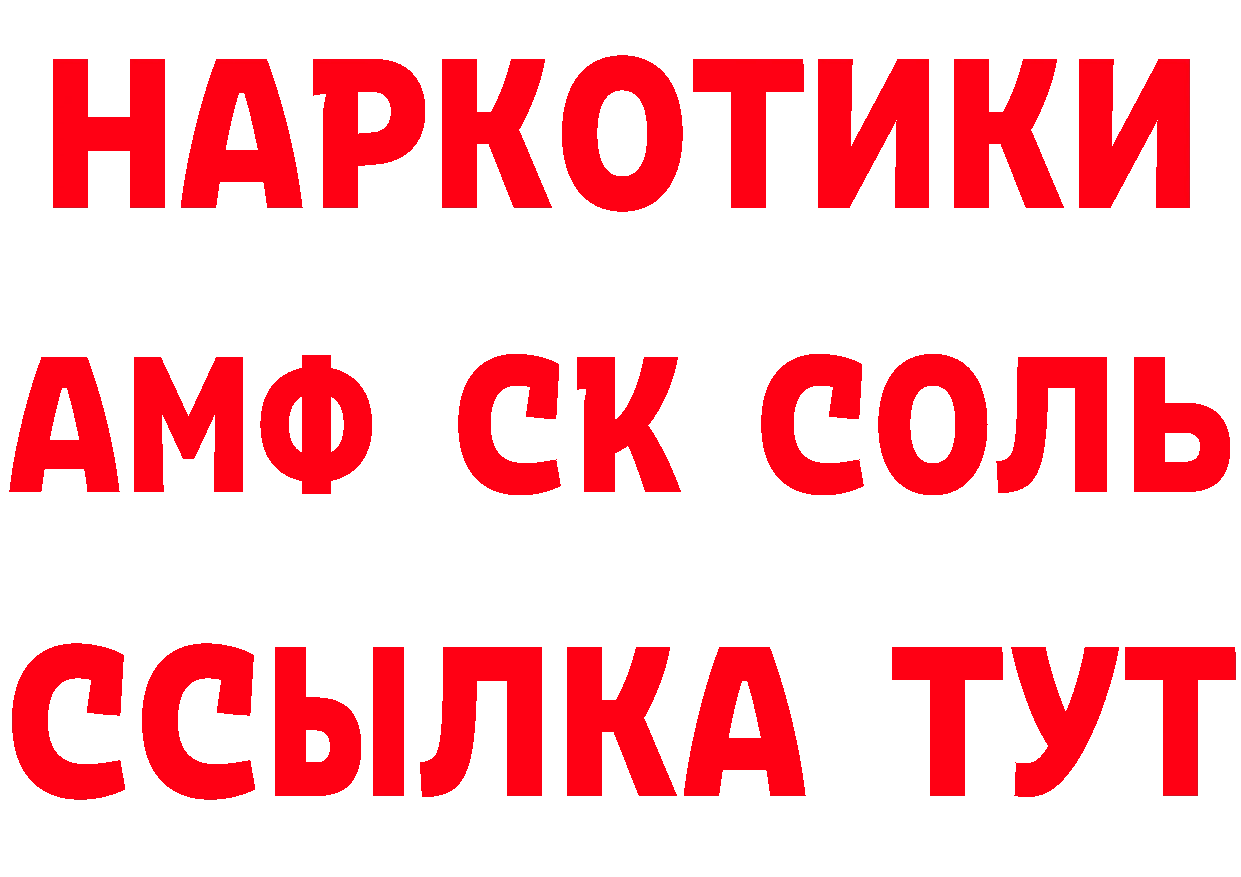 НАРКОТИКИ

АМФ СК СОЛЬ

ССЫЛКА ТУТ